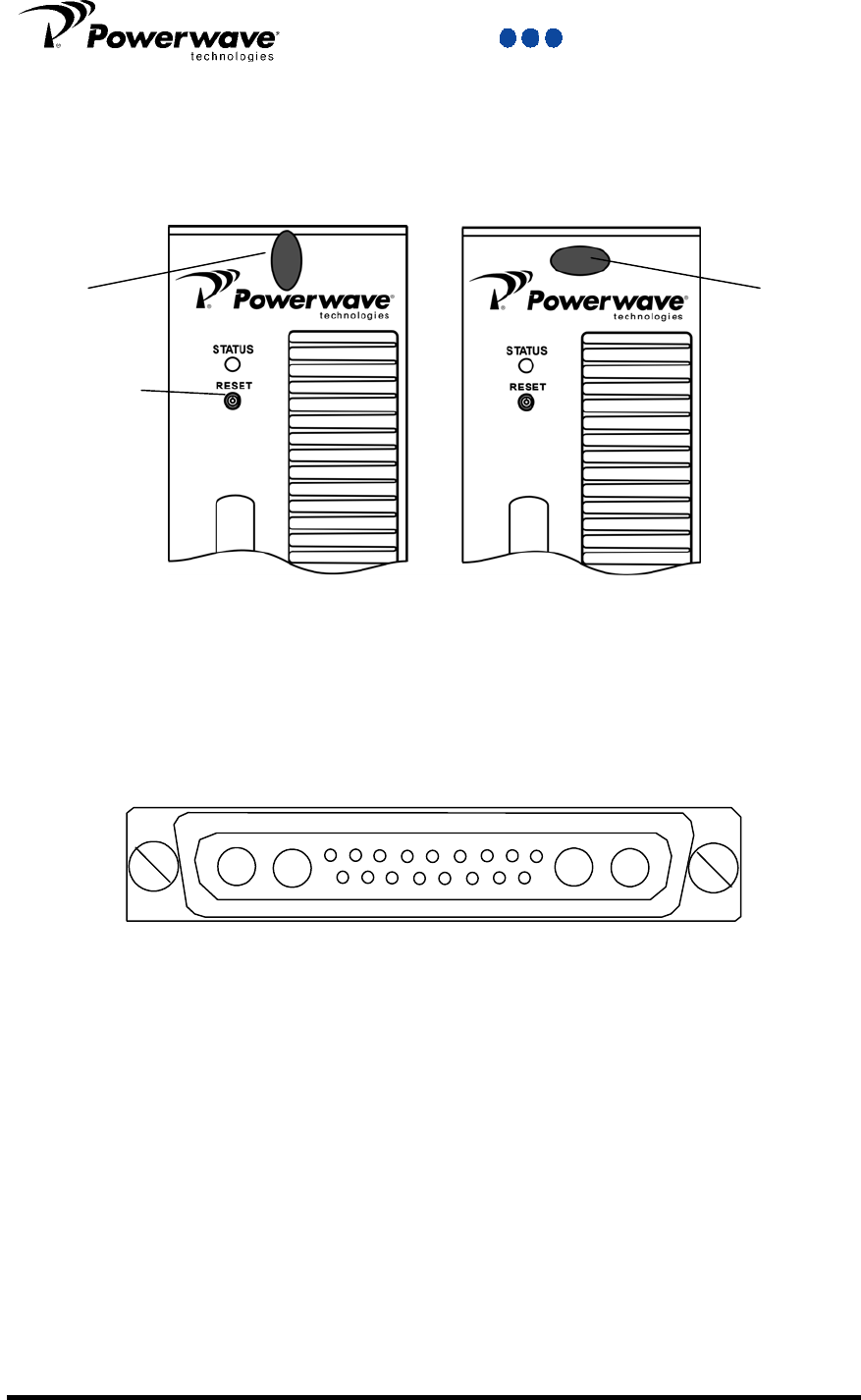 Powerwave technologies

Powerwave technologies

STATUS

RESET

Powerwave technologies

STATUS

RESET